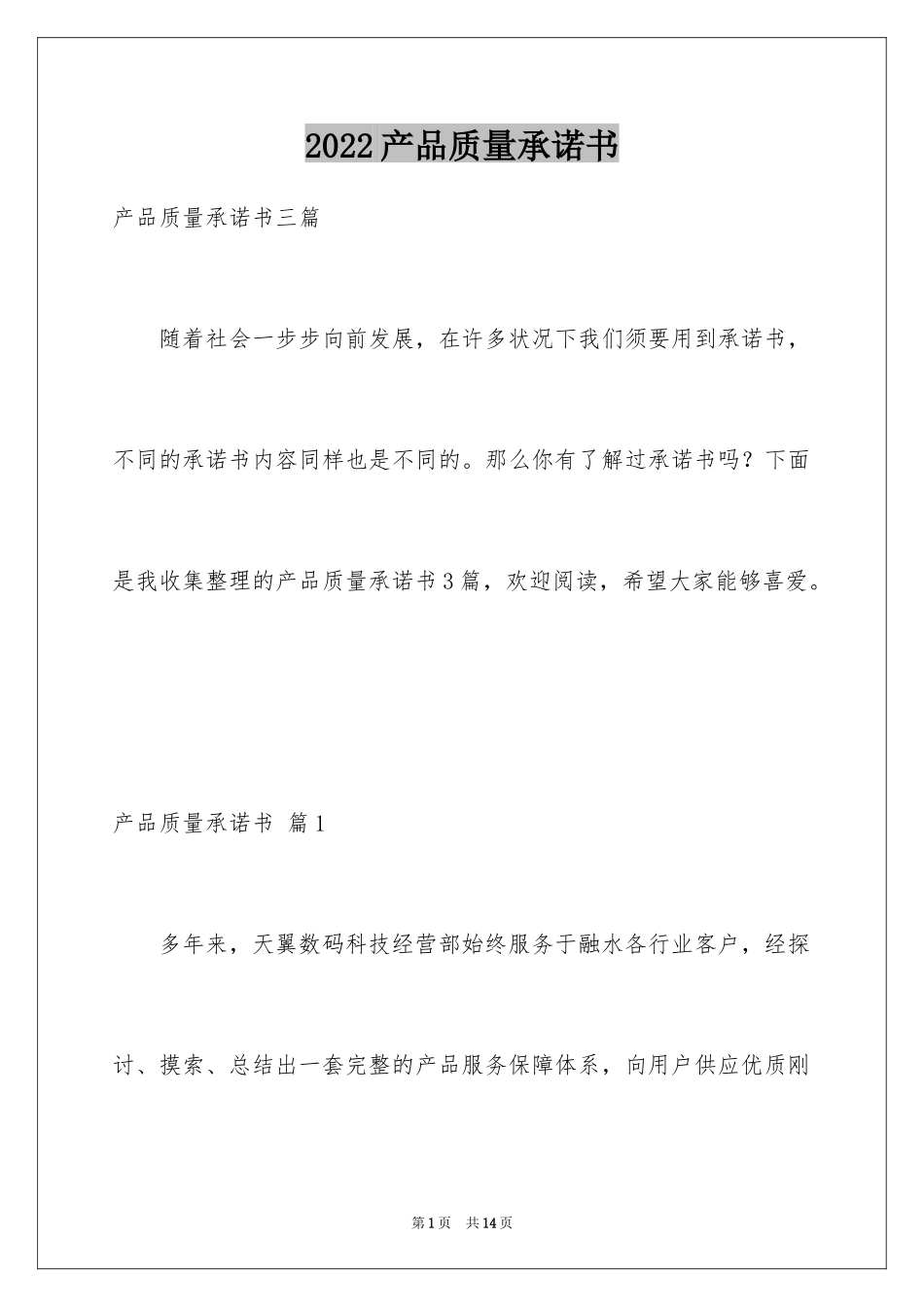 2022产品质量承诺书

产品质量承诺书三篇

随着社会一步步向前发展，在许多状况下我们须要用到承诺书，不同的承诺书内容同样也是不同的。那么你有了解过承诺书吗？下面是我收集整理的产品质量承诺书3篇，欢迎阅读，希望大家能够喜爱。

产品质量承诺书 篇1

多年来，天翼数码科技经营部始终服务于融水各行业客户，经探讨、摸索、总结出一套完整的产品服务保障体系，向用户供应优质刚

第1页 共14页